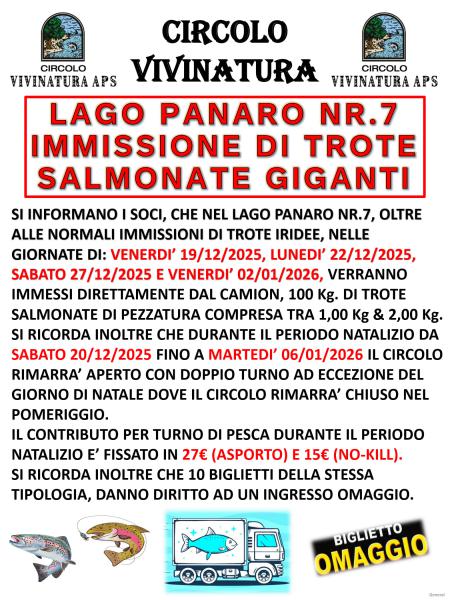 CIRCOLO VIVINATURA APS

CIRCOLO VIVINATURA

CIRCOLO VIVINATURA APS

LAGO PANARO NR.7 IMMISSIONE DI TROTE SALMONATE GIGANTI

SI INFORMANO I SOCI, CHE NEL LAGO PANARO NR.7, OLTRE ALLE NORMALI IMMISSIONI DI TROTE IRIDEE, NELLE GIORNATE DI: VENERDI' 19/12/2025, LUNEDI' 22/12/2025, SABATO 27/12/2025 E VENERDI' 02/01/2026, VERRANNO IMMESSI DIRETTAMENTE DAL CAMION, 100 Kg. DI TROTE SALMONATE DI PEZZATURA COMPRESA TRA 1,00 Kg & 2,00 Kg.
SI RICORDA INOLTRE CHE DURANTE IL PERIODO NATALIZIO DA SABATO 20/12/2025 FINO A MARTEDI' 06/01/2026 IL CIRCOLO RIMARRA' APERTO CON DOPPIO TURNO AD ECCEZIONE DEL GIORNO DI NATALE DOVE IL CIRCOLO RIMARRA' CHIUSO NEL POMERIGGIO.
IL CONTRIBUTO PER TURNO DI PESCA DURANTE IL PERIODO NATALIZIO E' FISSATO IN 27€ (ASPORTO) E 15€ (NO-KILL).
SI RICORDA INOLTRE CHE 10 BIGLIETTI DELLA STESSA TIPOLOGIA, DANNO DIRITTO AD UN INGRESSO OMAGGIO.

BIGLIETTO OMAGGIO